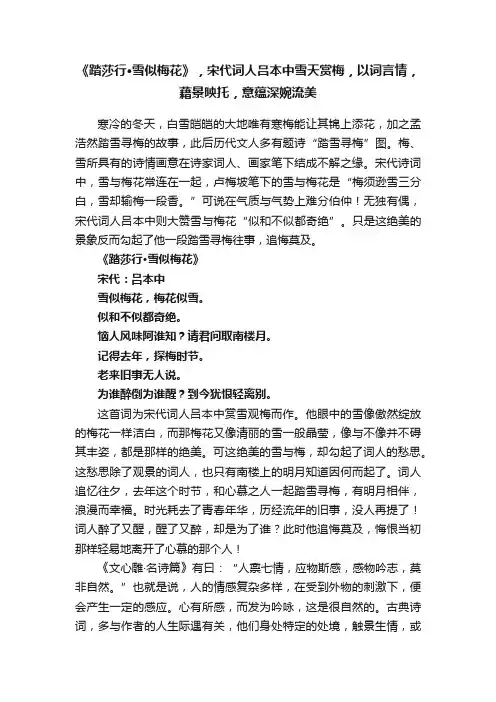 《踏莎行•雪似梅花》，宋代词人吕本中雪天赏梅，以词言情，藉景映托，意蕴深婉流美

寒冷的冬天，白雪皑皑的大地唯有寒梅能让其锦上添花，加之孟浩然踏雪寻梅的故事，此后历代文人多有题诗“踏雪寻梅”图。梅、雪所具有的诗情画意在诗家词人、画家笔下结成不解之缘。宋代诗词中，雪与梅花常连在一起，卢梅坡笔下的雪与梅花是“梅须逊雪三分白，雪却输梅一段香。”可说在气质与气势上难分伯仲！无独有偶，宋代词人吕本中则大赞雪与梅花“似和不似都奇绝”。只是这绝美的景象反而勾起了他一段踏雪寻梅往事，追悔莫及。

《踏莎行•雪似梅花》

宋代：吕本中

雪似梅花，梅花似雪。

似和不似都奇绝。

恼人风味阿谁知？请君问取南楼月。

记得去年，探梅时节。

老来旧事无人说。

为谁醉倒为谁醒？到今犹恨轻离别。

这首词为宋代词人吕本中赏雪观梅而作。他眼中的雪像傲然绽放的梅花一样洁白，而那梅花又像清丽的雪一般晶莹，像与不像并不碍其丰姿，都是那样的绝美。可这绝美的雪与梅，却勾起了词人的愁思。这愁思除了观景的词人，也只有南楼上的明月知道因何而起了。词人追忆往夕，去年这个时节，和心慕之人一起踏雪寻梅，有明月相伴，浪漫而幸福。时光耗去了青春年华，历经流年的旧事，没人再提了！词人醉了又醒，醒了又醉，却是为了谁？此时他追悔莫及，悔恨当初那样轻易地离开了心慕的那个人！

《文心雕·名诗篇》有曰：“人禀七情，应物斯感，感物吟志，莫非自然。”也就是说，人的情感复杂多样，在受到外物的刺激下，便会产生一定的感应。心有所感，而发为吟咏，这是很自然的。古典诗词，多与作者的人生际遇有关，他们身处特定的处境，触景生情，或